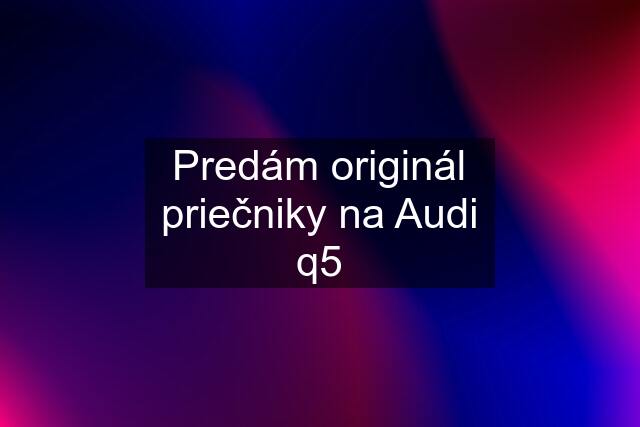 Predám originál priečniky na Audi q5